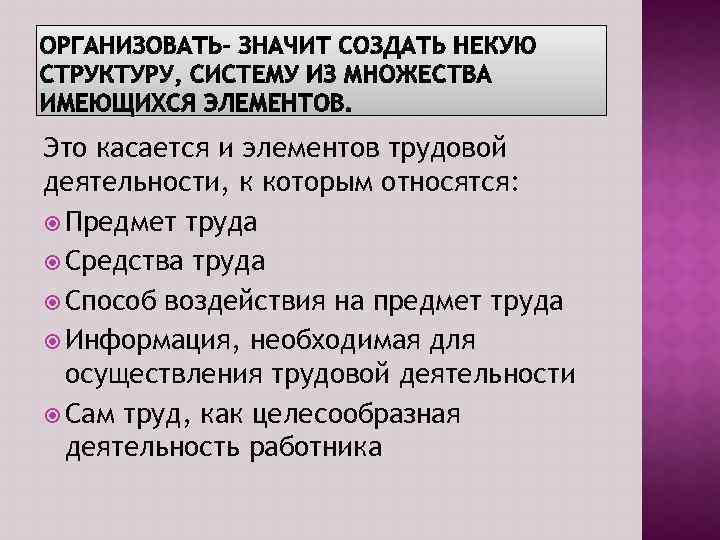 ОРГАНИЗОВАТЬ- ЗНАЧИТ СОЗДАТЬ НЕКУЮ СТРУКТУРУ, СИСТЕМУ ИЗ МНОЖЕСТВА ИМЕЮЩИХСЯ ЭЛЕМЕНТОВ.

Это касается и элементов трудовой деятельности, к которым относятся:

Предмет труда

Средства труда

Способ воздействия на предмет труда

Информация, необходимая для осуществления трудовой деятельности

Сам труд, как целесообразная деятельность работника